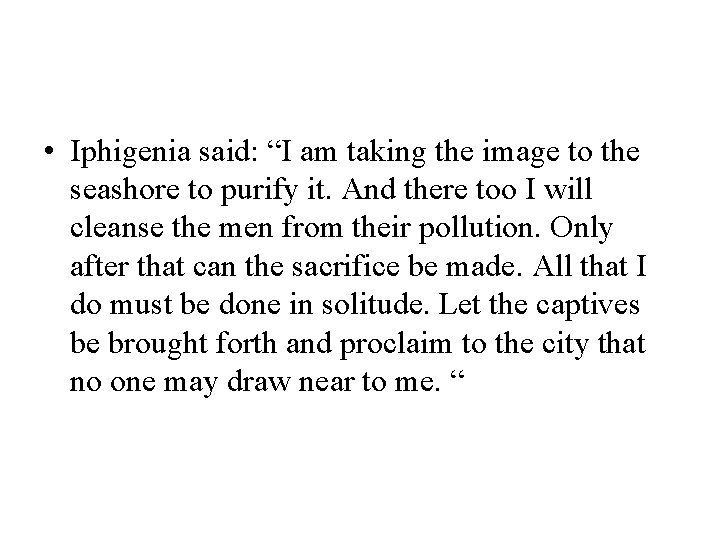 • Iphigenia said: “I am taking the image to the seashore to purify it. And there too I will cleanse the men from their pollution. Only after that can the sacrifice be made. All that I do must be done in solitude. Let the captives be brought forth and proclaim to the city that no one may draw near to me. “